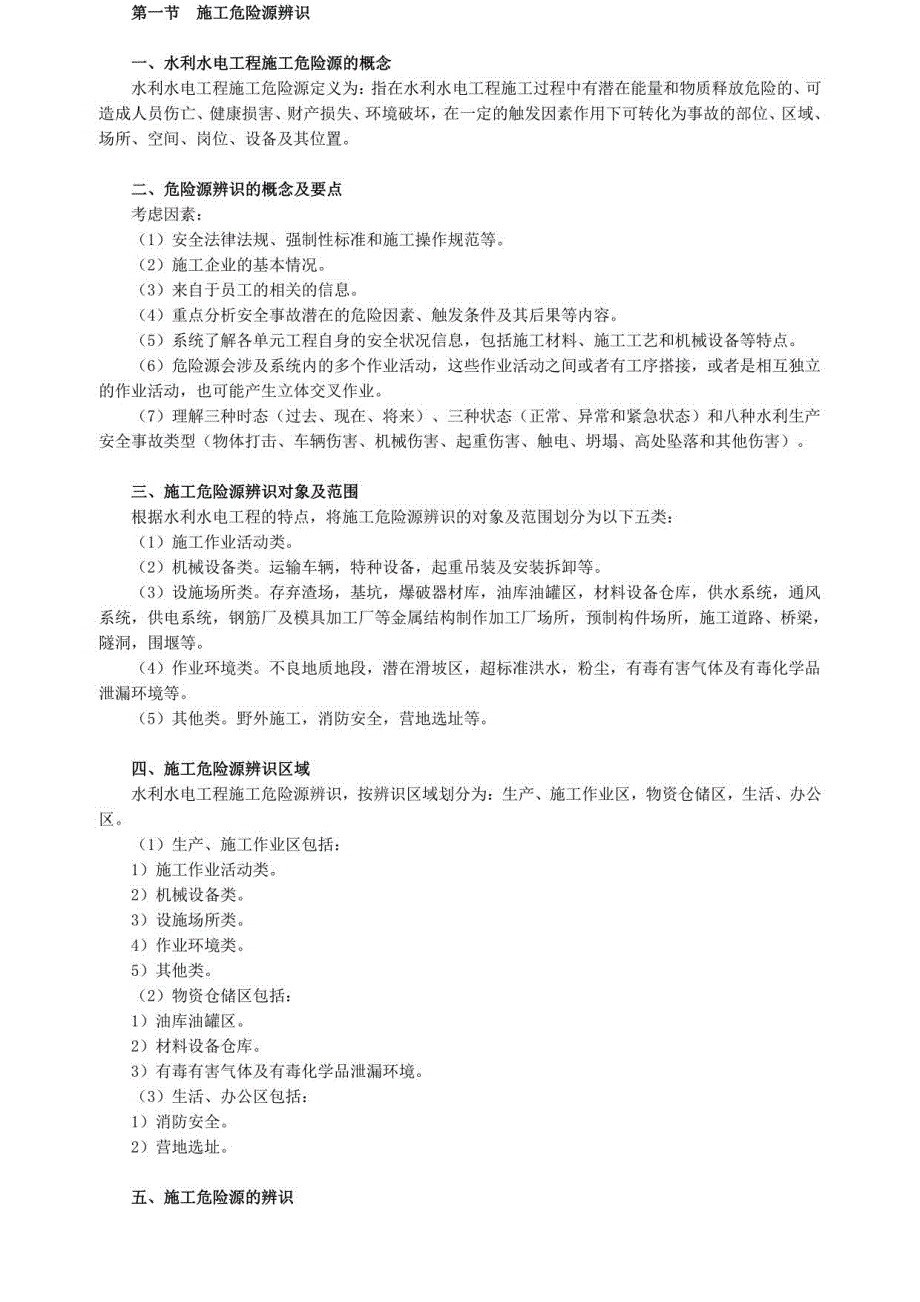 第一节　施工危险源辨识

一、水利水电工程施工危险源的概念

水利水电工程施工危险源定义为：指在水利水电工程施工过程中有潜在能量和物质释放危险的、可造成人员伤亡、健康损害、财产损失、环境破坏，在一定的触发因素作用下可转化为事故的部位、区域、场所、空间、岗位、设备及其位置。

二、危险源辨识的概念及要点

考虑因素：

（1）安全法律法规、强制性标准和施工操作规范等。

（2）施工企业的基本情况。

（3）来自于员工的相关的信息。

（4）重点分析安全事故潜在的危险因素、触发条件及其后果等内容。

（5）系统了解各单元工程自身的安全状况信息，包括施工材料、施工工艺和机械设备等特点。

（6）危险源会涉及系统内的多个作业活动，这些作业活动之间或者有工序搭接，或者是相互独立的作业活动，也可能产生立体交叉作业。

（7）理解三种时态（过去、现在、将来）、三种状态（正常、异常和紧急状态）和八种水利生产安全事故类型（物体打击、车辆伤害、机械伤害、起重伤害、触电、坍塌、高处坠落和其他伤害）。

三、施工危险源辨识对象及范围

根据水利水电工程的特点，将施工危险源辨识的对象及范围划分为以下五类：

（1）施工作业活动类。

（2）机械设备类。运输车辆，特种设备，起重吊装及安装拆卸等。

（3）设施场所类。存弃渣场，基坑，爆破器材库，油库油罐区，材料设备仓库，供水系统，通风系统，供电系统，钢筋厂及模具加工厂等金属结构制作加工厂场所，预制构件场所，施工道路、桥梁，隧洞，围堰等。

（4）作业环境类。不良地质地段，潜在滑坡区，超标准洪水，粉尘，有毒有害气体及有毒化学品泄漏环境等。

（5）其他类。野外施工，消防安全，营地选址等。

四、施工危险源辨识区域

水利水电工程施工危险源辨识，按辨识区域划分为：生产、施工作业区，物资仓储区，生活、办公区。

（1）生产、施工作业区包括：

1）施工作业活动类。

2）机械设备类。

3）设施场所类。

4）作业环境类。

5）其他类。

（2）物资仓储区包括：

1）油库油罐区。

2）材料设备仓库。

3）有毒有害气体及有毒化学品泄漏环境。

（3）生活、办公区包括：

1）消防安全。

2）营地选址。

五、施工危险源的辨识